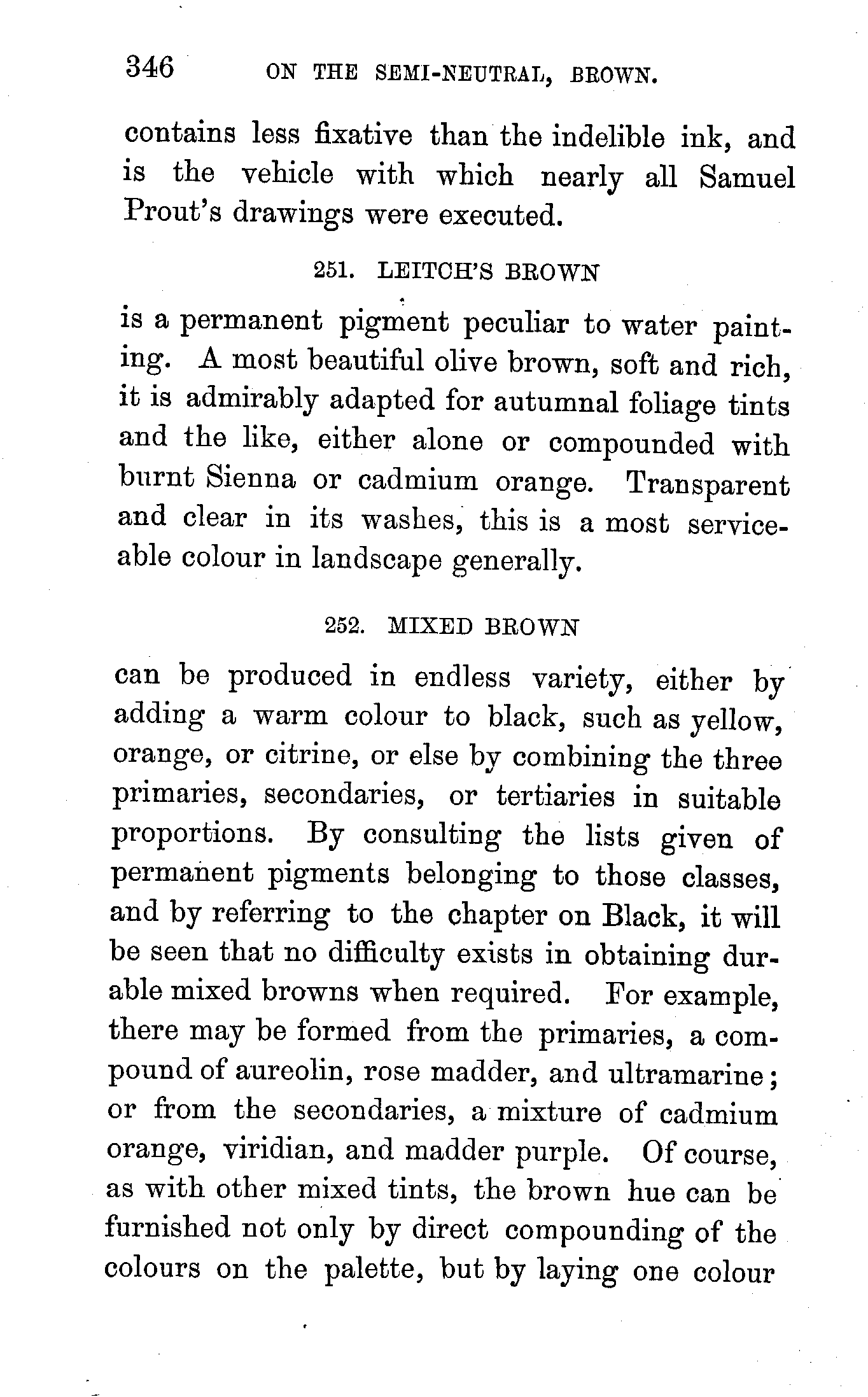 346 ON THE SEMI-NEUTRAL, BROWN.

contains less fixative than the indelible ink, and is the vehicle with which nearly all Samuel Prout's drawings were executed.

251. LEITCH'S BROWN

is a permanent pigment peculiar to water painting. A most beautiful olive brown, soft and rich, it is admirably adapted for autumnal foliage tints and the like, either alone or compounded with burnt Sienna or cadmium orange. Transparent and clear in its washes, this is a most serviceable colour in landscape generally.

252. MIXED BROWN

can be produced in endless variety, either by adding a warm colour to black, such as yellow, orange, or citrine, or else by combining the three primaries, secondaries, or tertiaries in suitable proportions. By consulting the lists given of permanent pigments belonging to those classes, and by referring to the chapter on Black, it will be seen that no difficulty exists in obtaining durable mixed browns when required. For example, there may be formed from the primaries, a compound of aureolin, rose madder, and ultramarine; or from the secondaries, a mixture of cadmium orange, viridian, and madder purple. Of course, as with other mixed tints, the brown hue can be furnished not only by direct compounding of the colours on the palette, but by laying one colour